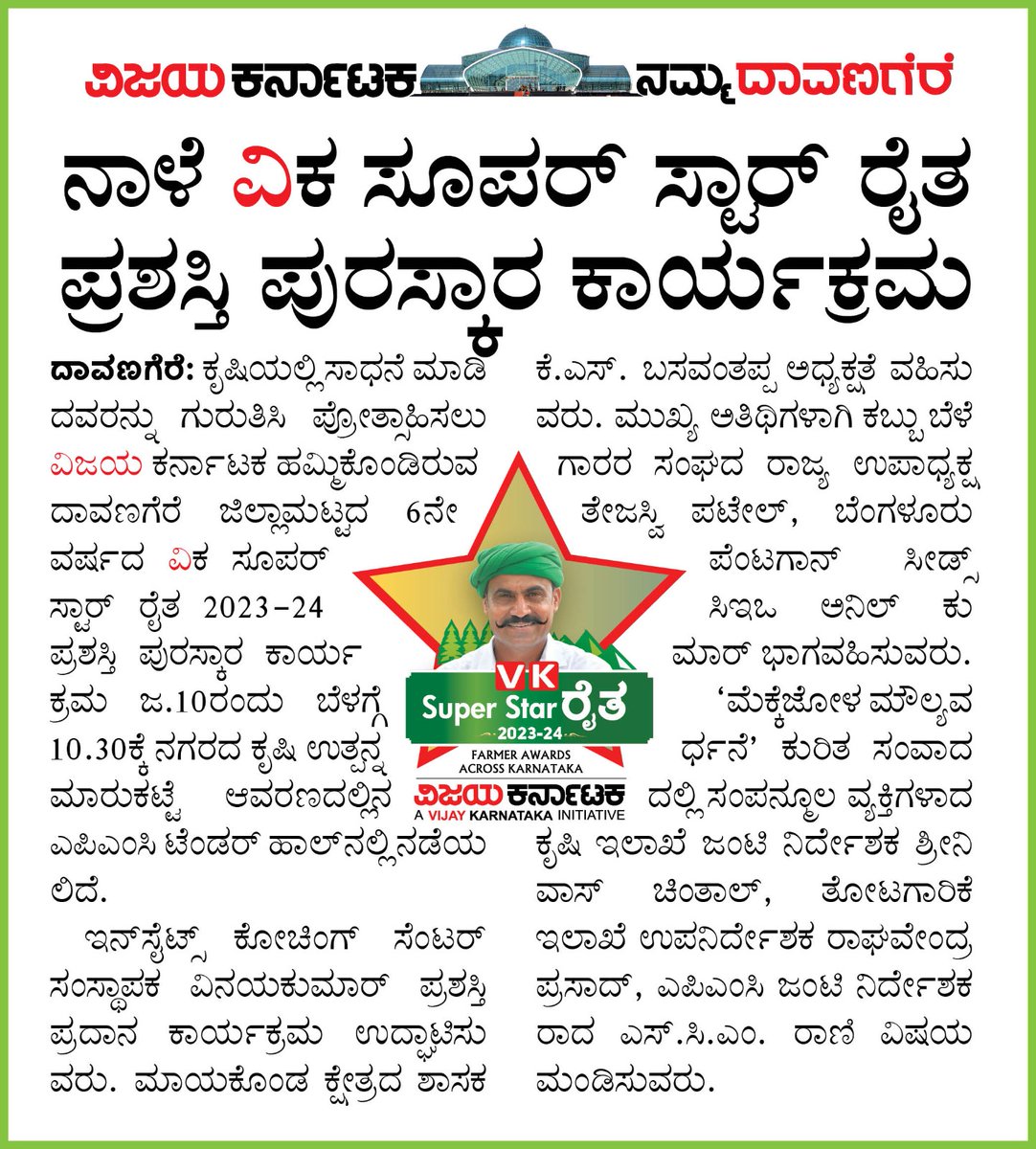 ವಿಜಯ ಕರ್ನಾಟಕ ನಮ್ಮ ದಾವಣಗೆರೆ

ನಾಳೆ ವಿಕ ಸೂಪರ್ ಸ್ಟಾರ್ ರೈತ ಪ್ರಶಸ್ತಿ ಪುರಸ್ಕಾರ ಕಾರ್ಯಕ್ರಮ

ದಾವಣಗೆರೆ: ಕೃಷಿಯಲ್ಲಿ ಸಾಧನೆ ಮಾಡಿದವರನ್ನು ಗುರುತಿಸಿ ಪ್ರೋತ್ಸಾಹಿಸಲು ವಿಜಯ ಕರ್ನಾಟಕ ಹಮ್ಮಿಕೊಂಡಿರುವ ದಾವಣಗೆರೆ ಜಿಲ್ಲಾಮಟ್ಟದ 6ನೇ ವರ್ಷದ ವಿಕ ಸೂಪರ್ ಸ್ಟಾರ್ ರೈತ 2023-24 ಪ್ರಶಸ್ತಿ ಪುರಸ್ಕಾರ ಕಾರ್ಯಕ್ರಮ ಜ.10ರಂದು ಬೆಳಗ್ಗೆ 10.30ಕ್ಕೆ ನಗರದ ಕೃಷಿ ಉತ್ಪನ್ನ ಮಾರುಕಟ್ಟೆ ಆವರಣದಲ್ಲಿನ ಎಪಿಎಂಸಿ ಟೆಂಡರ್ ಹಾಲ್‌ನಲ್ಲಿ ನಡೆಯಲಿದೆ.

ಇನ್‌ಸೈಟ್ಸ್ ಕೋಚಿಂಗ್ ಸೆಂಟರ್ ಸಂಸ್ಥಾಪಕ ವಿನಯಕುಮಾರ್ ಪ್ರಶಸ್ತಿ ಪ್ರದಾನ ಕಾರ್ಯಕ್ರಮ ಉದ್ಘಾಟಿಸುವರು. ಮಾಯಕೊಂಡ ಕ್ಷೇತ್ರದ ಶಾಸಕ ಕೆ.ಎಸ್. ಬಸವಂತಪ್ಪ ಅಧ್ಯಕ್ಷತೆ ವಹಿಸುವರು. ಮುಖ್ಯ ಅತಿಥಿಗಳಾಗಿ ಕಬ್ಬು ಬೆಳೆಗಾರರ ಸಂಘದ ರಾಜ್ಯ ಉಪಾಧ್ಯಕ್ಷ ತೇಜಸ್ವಿ ಪಟೇಲ್, ಬೆಂಗಳೂರು ಪೆಂಟಗಾನ್ ಸೀಡ್ಸ್ ಸಿಇಒ ಅನಿಲ್ ಕುಮಾರ್ ಭಾಗವಹಿಸುವರು.

'ಮೆಕ್ಕೆಜೋಳ ಮೌಲ್ಯವರ್ಧನೆ' ಕುರಿತ ಸಂವಾದದಲ್ಲಿ ಸಂಪನ್ಮೂಲ ವ್ಯಕ್ತಿಗಳಾದ ಕೃಷಿ ಇಲಾಖೆ ಜಂಟಿ ನಿರ್ದೇಶಕ ಶ್ರೀನಿವಾಸ್ ಚಿಂತಾಲ್, ತೋಟಗಾರಿಕೆ ಇಲಾಖೆ ಉಪನಿರ್ದೇಶಕ ರಾಘವೇಂದ್ರ ಪ್ರಸಾದ್, ಎಪಿಎಂಸಿ ಜಂಟಿ ನಿರ್ದೇಶಕರಾದ ಎಸ್.ಸಿ.ಎಂ. ರಾಣಿ ವಿಷಯ ಮಂಡಿಸುವರು.

VK Super Star ರೈತ 2023-24
FARMER AWARDS ACROSS KARNATAKA
ವಿಜಯ ಕರ್ನಾಟಕ
A VIJAY KARNATAKA INITIATIVE